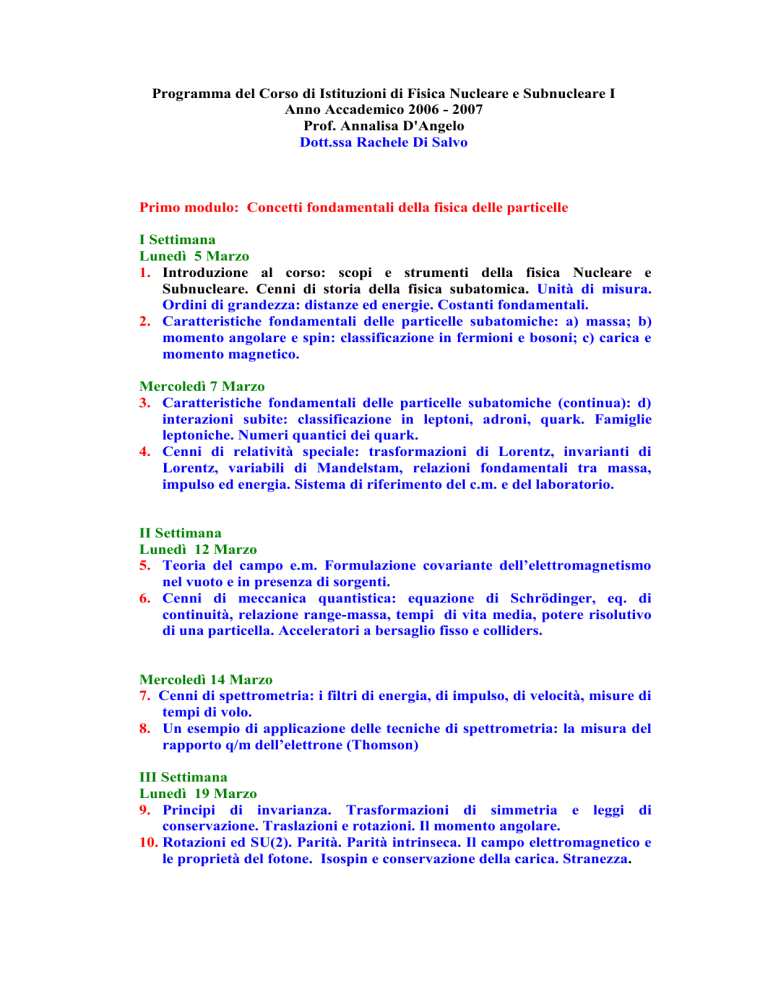 Programma del Corso di Istituzioni di Fisica Nucleare e Subnucleare I
Anno Accademico 2006 - 2007
Prof. Annalisa D'Angelo
Dott.ssa Rachele Di Salvo

Primo modulo: Concetti fondamentali della fisica delle particelle

I Settimana
Lunedì 5 Marzo
1. Introduzione al corso: scopi e strumenti della fisica Nucleare e Subnucleare. Cenni di storia della fisica subatomica. Unità di misura. Ordini di grandezza: distanze ed energie. Costanti fondamentali.
2. Caratteristiche fondamentali delle particelle subatomiche: a) massa; b) momento angolare e spin: classificazione in fermioni e bosoni; c) carica e momento magnetico.

Mercoledì 7 Marzo
3. Caratteristiche fondamentali delle particelle subatomiche (continua): d) interazioni subite: classificazione in leptoni, adroni, quark. Famiglie leptoniche. Numeri quantici dei quark.
4. Cenni di relatività speciale: trasformazioni di Lorentz, invarianti di Lorentz, variabili di Mandelstam, relazioni fondamentali tra massa, impulso ed energia. Sistema di riferimento del c.m. e del laboratorio.

II Settimana
Lunedì 12 Marzo
5. Teoria del campo e.m. Formulazione covariante dell'elettromagnetismo nel vuoto e in presenza di sorgenti.
6. Cenni di meccanica quantistica: equazione di Schrödinger, eq. di continuità, relazione range-massa, tempi di vita media, potere risolutivo di una particella. Acceleratori a bersaglio fisso e colliders.

Mercoledì 14 Marzo
7. Cenni di spettrometria: i filtri di energia, di impulso, di velocità, misure di tempi di volo.
8. Un esempio di applicazione delle tecniche di spettrometria: la misura del rapporto q/m dell'elettrone (Thomson)

III Settimana
Lunedì 19 Marzo
9. Principi di invarianza. Trasformazioni di simmetria e leggi di conservazione. Traslazioni e rotazioni. Il momento angolare.
10. Rotazioni ed SU(2). Parità. Parità intrinseca. Il campo elettromagnetico e le proprietà del fotone. Isospin e conservazione della carica. Stranezza.